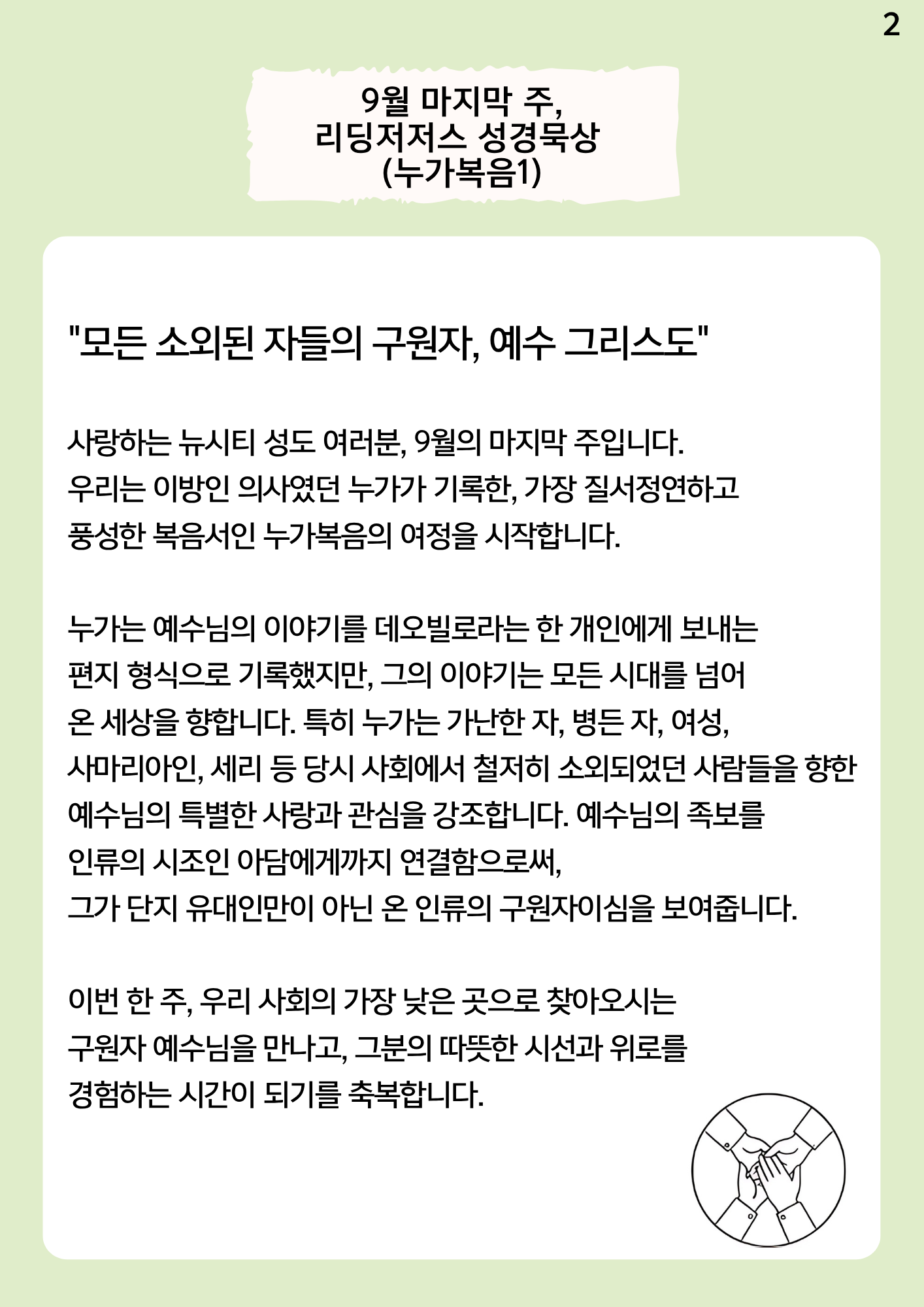 2

9월 마지막 주,
리딩저저스 성경묵상
(누가복음1)

"모든 소외된 자들의 구원자, 예수 그리스도"

사랑하는 뉴시티 성도 여러분, 9월의 마지막 주입니다. 우리는 이방인 의사였던 누가가 기록한, 가장 질서정연하고 풍성한 복음서인 누가복음의 여정을 시작합니다.

누가는 예수님의 이야기를 데오빌로라는 한 개인에게 보내는 편지 형식으로 기록했지만, 그의 이야기는 모든 시대를 넘어 온 세상을 향합니다. 특히 누가는 가난한 자, 병든 자, 여성, 사마리아인, 세리 등 당시 사회에서 철저히 소외되었던 사람들을 향한 예수님의 특별한 사랑과 관심을 강조합니다. 예수님의 족보를 인류의 시조인 아담에게까지 연결함으로써, 그가 단지 유대인만이 아닌 온 인류의 구원자이심을 보여줍니다.

이번 한 주, 우리 사회의 가장 낮은 곳으로 찾아오시는 구원자 예수님을 만나고, 그분의 따뜻한 시선과 위로를 경험하는 시간이 되기를 축복합니다.